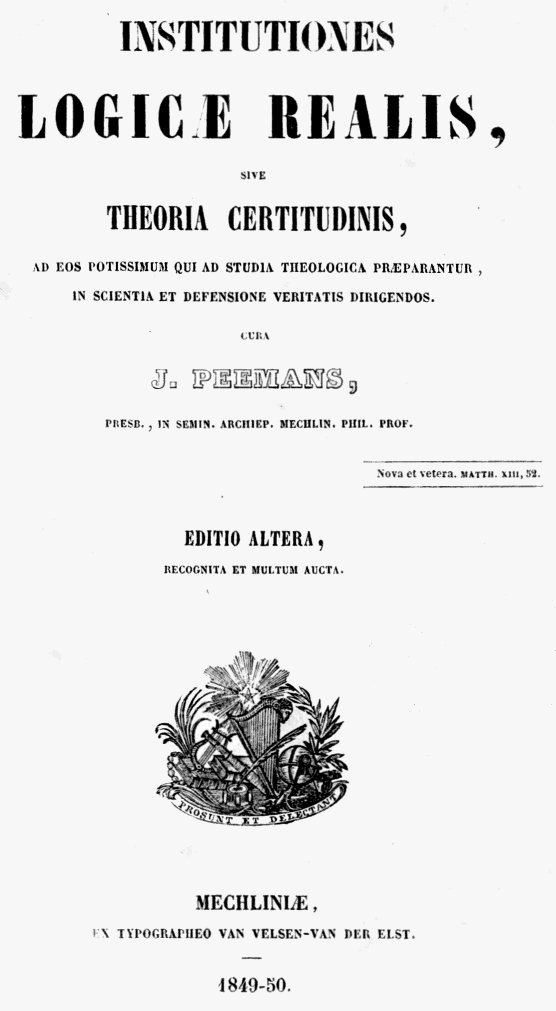 INSTITUTIONES

LOGICÆ REALIS,

SIVE

THEORIA CERTITUDINIS,

AD EOS POTISSIMUM QUI AD STUDIA THEOLOGICA PRÆPARANTUR, IN SCIENTIA ET DEFENSIONE VERITATIS DIRIGENDOS.

CURA

J. PEEMANS,

PRESB., IN SEMIN. ARCHIEP. MECHLIN. PHIL. PROF.

Nova et vetera. MATTH. XIII, 52.

EDITIO ALTERA,

RECOGNITA ET MULTUM AUCTA.

PROSUNT ET DELECTANT

MECHLINIÆ,

EX TYPOGRAPHEO VAN VELSEN-VAN DER ELST.

1849-50.